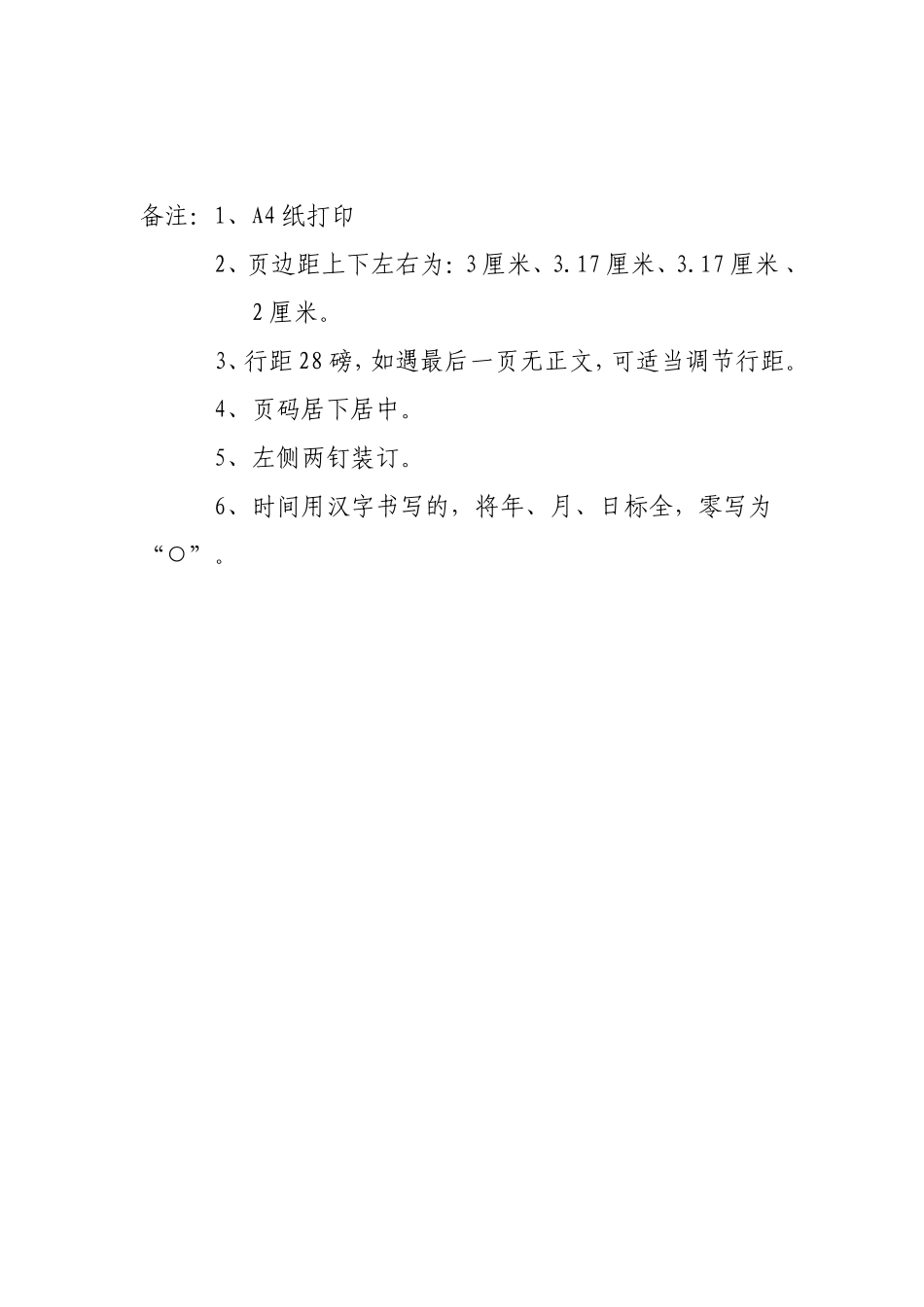 备注：1、A4纸打印

2、页边距上下左右为：3厘米、3.17厘米、3.17厘米、2厘米。

3、行距28磅，如遇最后一页无正文，可适当调节行距。

4、页码居下居中。

5、左侧两钉装订。

6、时间用汉字书写的，将年、月、日标全，零写为“○”。